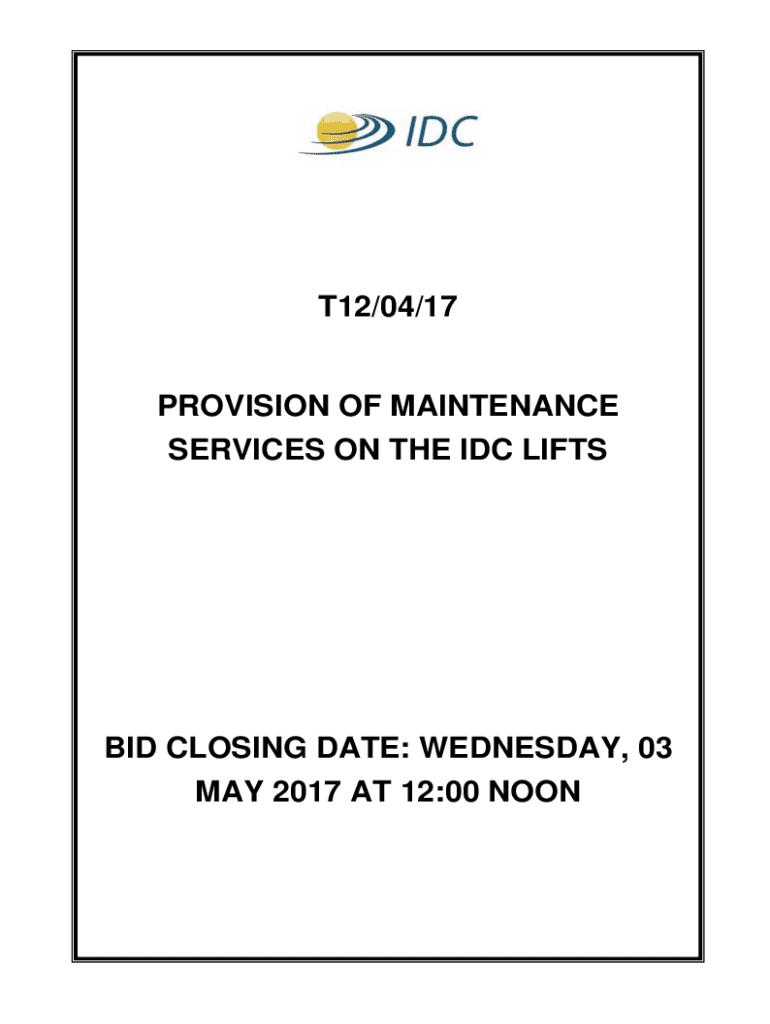 IDC

T12/04/17

PROVISION OF MAINTENANCE SERVICES ON THE IDC LIFTS

BID CLOSING DATE: WEDNESDAY, 03 MAY 2017 AT 12:00 NOON